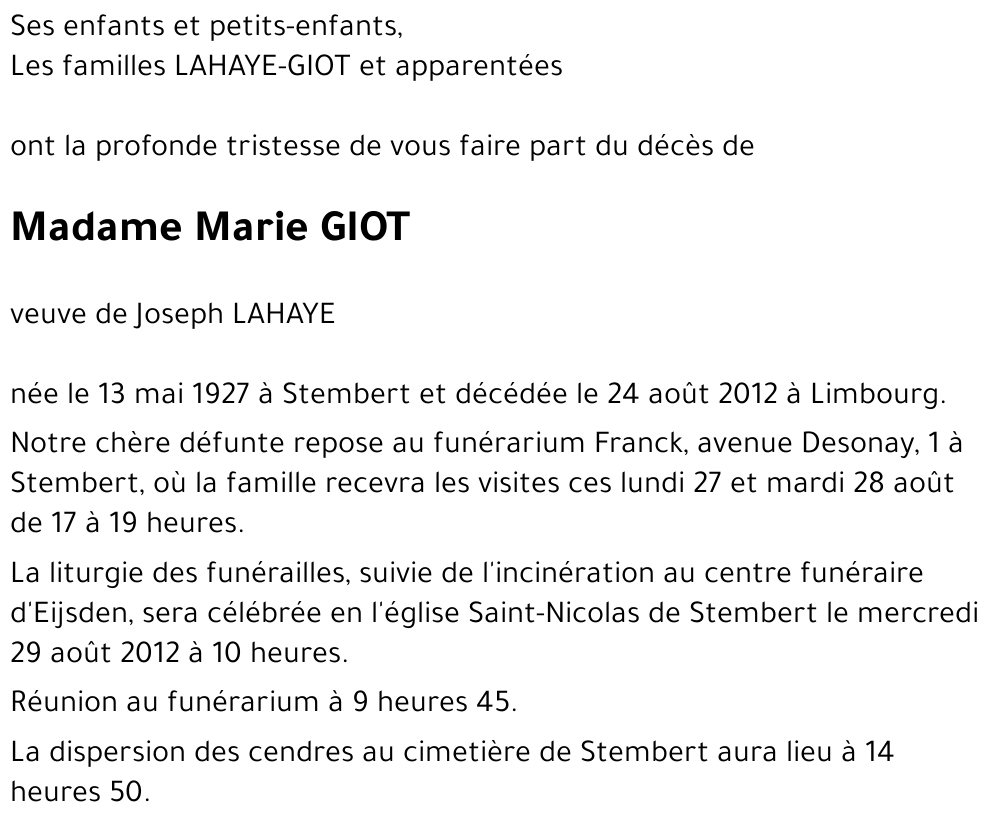 Ses enfants et petits-enfants,
Les familles LAHAYE-GIOT et apparentées

ont la profonde tristesse de vous faire part du décès de

Madame Marie GIOT

veuve de Joseph LAHAYE

née le 13 mai 1927 à Stembert et décédée le 24 août 2012 à Limbourg.

Notre chère défunte repose au funérarium Franck, avenue Desonay, 1 à Stembert, où la famille recevra les visites ces lundi 27 et mardi 28 août de 17 à 19 heures.

La liturgie des funérailles, suivie de l'incinération au centre funéraire d'Eijsden, sera célébrée en l'église Saint-Nicolas de Stembert le mercredi 29 août 2012 à 10 heures.

Réunion au funérarium à 9 heures 45.

La dispersion des cendres au cimetière de Stembert aura lieu à 14 heures 50.